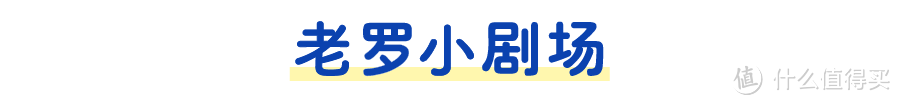 老罗小剧场

值 什么值得买